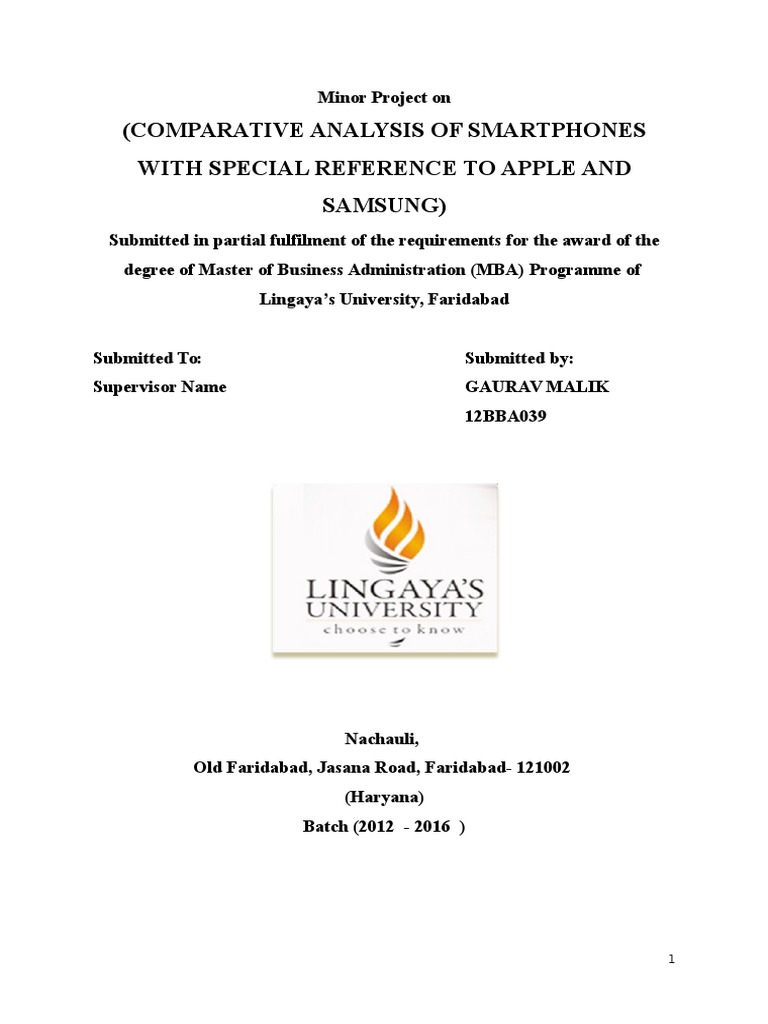 Minor Project on

(COMPARATIVE ANALYSIS OF SMARTPHONES WITH SPECIAL REFERENCE TO APPLE AND SAMSUNG)

Submitted in partial fulfilment of the requirements for the award of the degree of Master of Business Administration (MBA) Programme of Lingaya's University, Faridabad

Submitted To:
Supervisor Name

Submitted by:
GAURAV MALIK
12BBA039

LINGAYA'S
UNIVERSITY
choose to know

Nachauli,
Old Faridabad, Jasana Road, Faridabad- 121002
(Haryana)
Batch (2012 - 2016 )

1